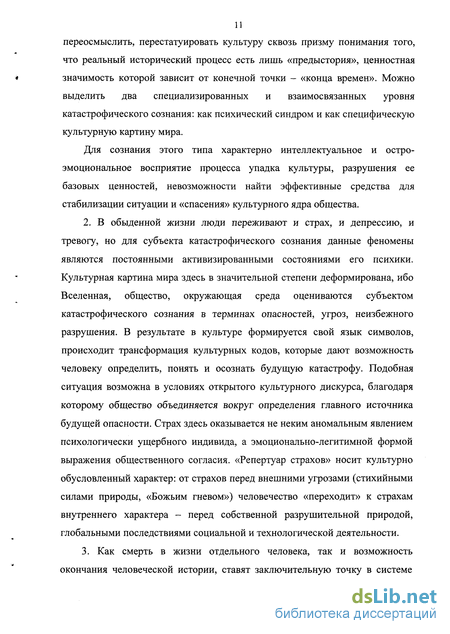 11

переосмыслить, перестатуировать культуру сквозь призму понимания того, что реальный исторический процесс есть лишь «предыстория», ценностная значимость которой зависит от конечной точки – «конца времен». Можно выделить два специализированных и взаимосвязанных уровня катастрофического сознания: как психический синдром и как специфическую культурную картину мира.

Для сознания этого типа характерно интеллектуальное и остро-эмоциональное восприятие процесса упадка культуры, разрушения ее базовых ценностей, невозможности найти эффективные средства для стабилизации ситуации и «спасения» культурного ядра общества.

2. В обыденной жизни люди переживают и страх, и депрессию, и тревогу, но для субъекта катастрофического сознания данные феномены являются постоянными активизированными состояниями его психики. Культурная картина мира здесь в значительной степени деформирована, ибо Вселенная, общество, окружающая среда оцениваются субъектом катастрофического сознания в терминах опасностей, угроз, неизбежного разрушения. В результате в культуре формируется свой язык символов, происходит трансформация культурных кодов, которые дают возможность человеку определить, понять и осознать будущую катастрофу. Подобная ситуация возможна в условиях открытого культурного дискурса, благодаря которому общество объединяется вокруг определения главного источника будущей опасности. Страх здесь оказывается не неким аномальным явлением психологически ущербного индивида, а эмоционально-легитимной формой выражения общественного согласия. «Репертуар страхов» носит культурно обусловленный характер: от страхов перед внешними угрозами (стихийными силами природы, «Божьим гневом») человечество «переходит» к страхам внутреннего характера – перед собственной разрушительной природой, глобальными последствиями социальной и технологической деятельности.

3. Как смерть в жизни отдельного человека, так и возможность окончания человеческой истории, ставят заключительную точку в системе

dsLib.net
библиотека диссертаций